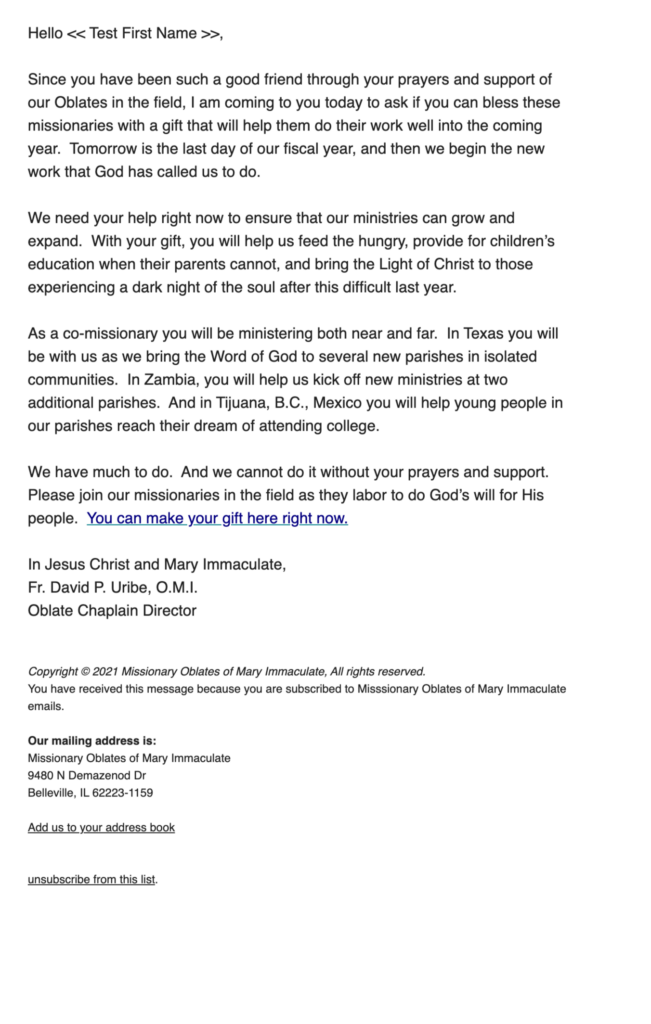 Hello << Test First Name >>,

Since you have been such a good friend through your prayers and support of our Oblates in the field, I am coming to you today to ask if you can bless these missionaries with a gift that will help them do their work well into the coming year. Tomorrow is the last day of our fiscal year, and then we begin the new work that God has called us to do.

We need your help right now to ensure that our ministries can grow and expand. With your gift, you will help us feed the hungry, provide for children's education when their parents cannot, and bring the Light of Christ to those experiencing a dark night of the soul after this difficult last year.

As a co-missionary you will be ministering both near and far. In Texas you will be with us as we bring the Word of God to several new parishes in isolated communities. In Zambia, you will help us kick off new ministries at two additional parishes. And in Tijuana, B.C., Mexico you will help young people in our parishes reach their dream of attending college.

We have much to do. And we cannot do it without your prayers and support. Please join our missionaries in the field as they labor to do God's will for His people. You can make your gift here right now.

In Jesus Christ and Mary Immaculate,
Fr. David P. Uribe, O.M.I.
Oblate Chaplain Director

Copyright © 2021 Missionary Oblates of Mary Immaculate, All rights reserved.
You have received this message because you are subscribed to Misssionary Oblates of Mary Immaculate emails.

Our mailing address is:
Missionary Oblates of Mary Immaculate
9480 N Demazenod Dr
Belleville, IL 62223-1159

Add us to your address book

unsubscribe from this list.